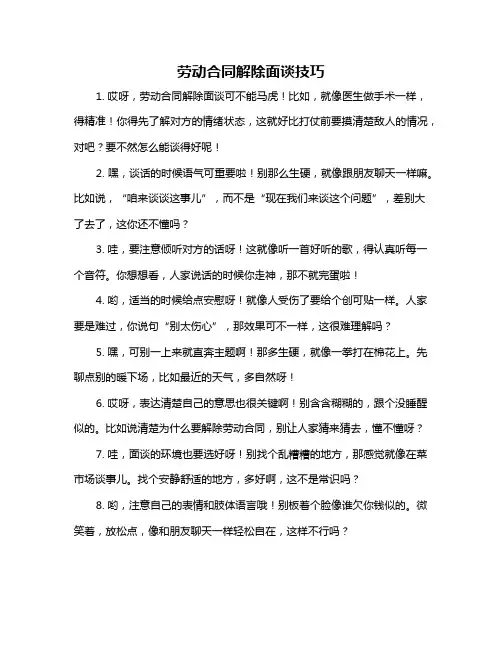 劳动合同解除面谈技巧

1. 哎呀，劳动合同解除面谈可不能马虎！比如，就像医生做手术一样，得精准！你得先了解对方的情绪状态，这就好比打仗前要摸清楚敌人的情况，对吧？要不然怎么能谈得好呢！

2. 嘿，谈话的时候语气可重要啦！别那么生硬，就像跟朋友聊天一样嘛。比如说，“咱来谈谈这事儿”，而不是“现在我们来谈这个问题”，差别大了去了，这你还不懂吗？

3. 哇，要注意倾听对方的话呀！这就像听一首好听的歌，得认真听每一个音符。你想想看，人家说话的时候你走神，那不就完蛋啦！

4. 哟，适当的时候给点安慰呀！就像人受伤了要给个创可贴一样。人家要是难过，你说句“别太伤心”，那效果可不一样，这很难理解吗？

5. 嘿，可别一上来就直奔主题啊！那多生硬，就像一拳打在棉花上。先聊点别的暖下场，比如最近的天气，多自然呀！

6. 哎呀，表达清楚自己的意思也很关键啊！别含含糊糊的，跟个没睡醒似的。比如说清楚为什么要解除劳动合同，别让人家猜来猜去，懂不懂呀？

7. 哇，面谈的环境也要选好呀！别找个乱糟糟的地方，那感觉就像在菜市场谈事儿。找个安静舒适的地方，多好啊，这不是常识吗？

8. 哟，注意自己的表情和肢体语言哦！别板着个脸像谁欠你钱似的。微笑着，放松点，像和朋友聊天一样轻松自在，这样不行吗？